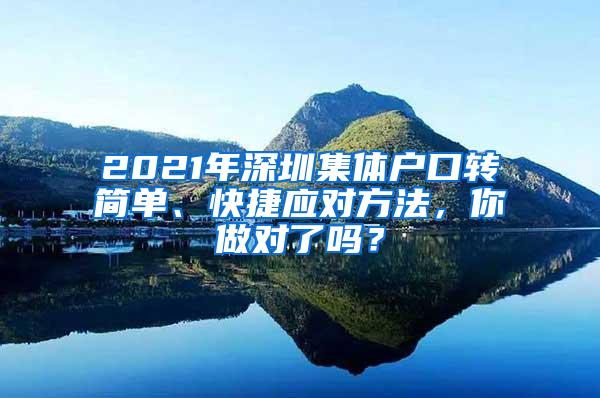 2021年深圳集体户口转简单、快捷应对方法，你做对了吗？